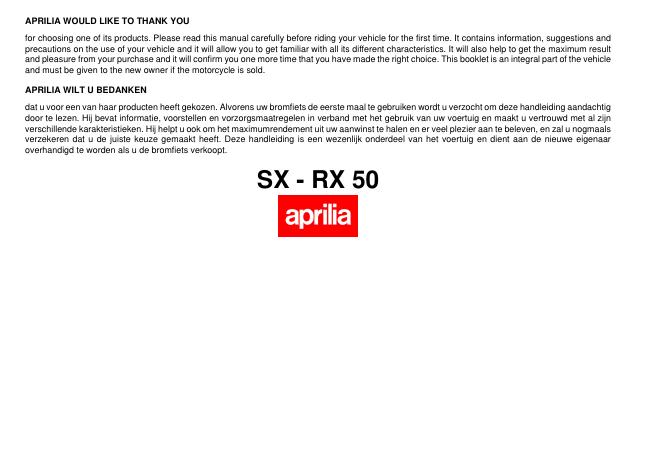 APRILIA WOULD LIKE TO THANK YOU

for choosing one of its products. Please read this manual carefully before riding your vehicle for the first time. It contains information, suggestions and precautions on the use of your vehicle and it will allow you to get familiar with all its different characteristics. It will also help to get the maximum result and pleasure from your purchase and it will confirm you one more time that you have made the right choice. This booklet is an integral part of the vehicle and must be given to the new owner if the motorcycle is sold.

APRILIA WILT U BEDANKEN

dat u voor een van haar producten heeft gekozen. Alvorens uw bromfiets de eerste maal te gebruiken wordt u verzocht om deze handleiding aandachtig door te lezen. Hij bevat informatie, voorstellen en vorzorgsmaatregelen in verband met het gebruik van uw voertuig en maakt u vertrouwd met al zijn verschillende karakteristieken. Hij helpt u ook om het maximumrendement uit uw aanwinst te halen en er veel plezier aan te beleven, en zal u nogmaals verzekeren dat u de juiste keuze gemaakt heeft. Deze handleiding is een wezenlijk onderdeel van het voertuig en dient aan de nieuwe eigenaar overhandigd te worden als u de bromfiets verkoopt.

SX - RX 50

aprilia